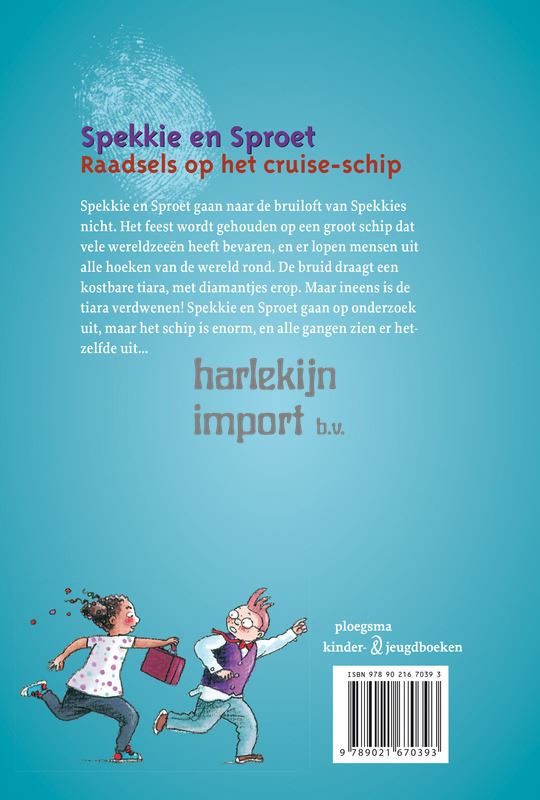 Spekkie en Sproet
Raadsels op het cruise-schip

Spekkie en Sproet gaan naar de bruiloft van Spekkies nicht. Het feest wordt gehouden op een groot schip dat vele wereldzeeën heeft bevaren, en er lopen mensen uit alle hoeken van de wereld rond. De bruid draagt een kostbare tiara, met diamantjes erop. Maar ineens is de tiara verdwenen! Spekkie en Sproet gaan op onderzoek uit, maar het schip is enorm, en alle gangen zien er hetzelfde uit...

harlekijn
import b.v.

ploegsma
kinder- & jeugdboeken

ISBN 978 90 216 7039 3

9 789021 670393